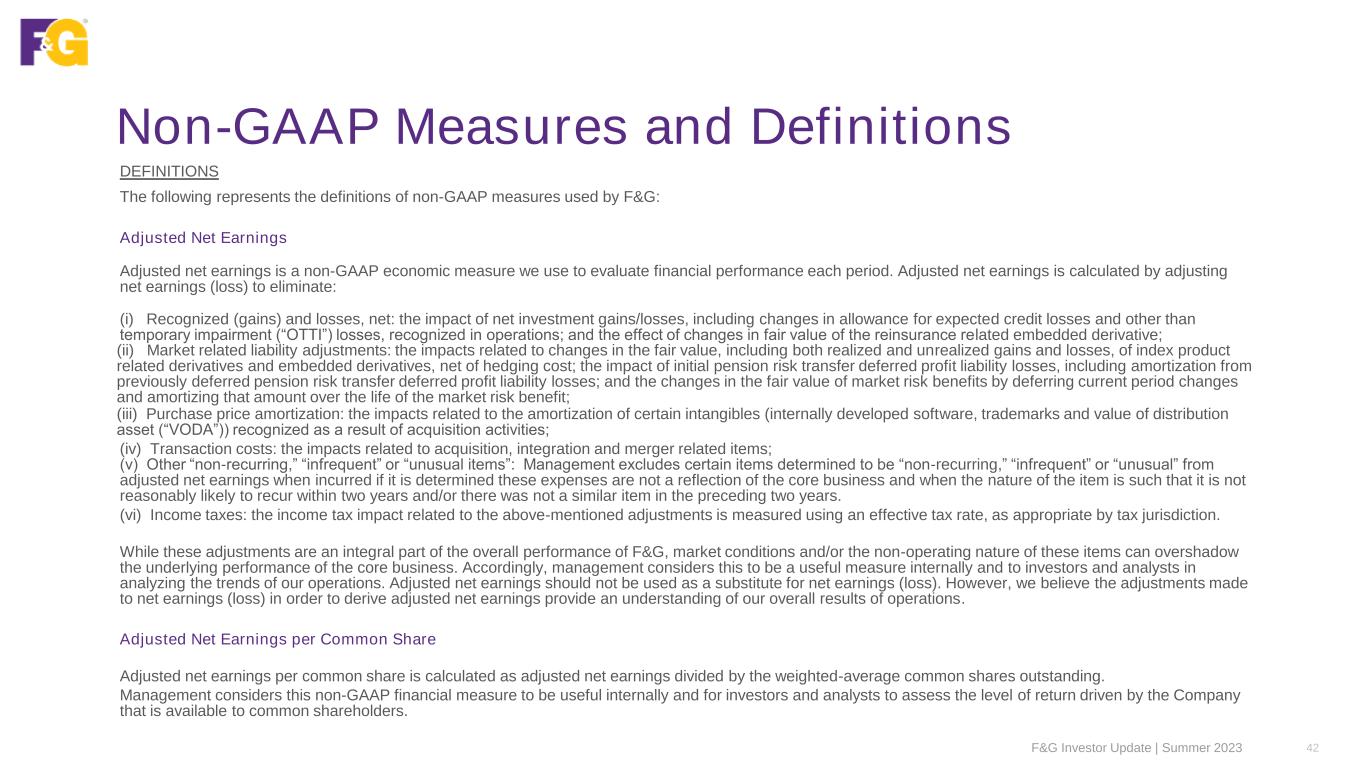 F&G

Non-GAAP Measures and Definitions

DEFINITIONS

The following represents the definitions of non-GAAP measures used by F&G:

Adjusted Net Earnings

Adjusted net earnings is a non-GAAP economic measure we use to evaluate financial performance each period. Adjusted net earnings is calculated by adjusting net earnings (loss) to eliminate:

(i) Recognized (gains) and losses, net: the impact of net investment gains/losses, including changes in allowance for expected credit losses and other than temporary impairment ("OTTI") losses, recognized in operations; and the effect of changes in fair value of the reinsurance related embedded derivative;
(ii) Market related liability adjustments: the impacts related to changes in the fair value, including both realized and unrealized gains and losses, of index product related derivatives and embedded derivatives, net of hedging cost; the impact of initial pension risk transfer deferred profit liability losses, including amortization from previously deferred pension risk transfer deferred profit liability losses; and the changes in the fair value of market risk benefits by deferring current period changes and amortizing that amount over the life of the market risk benefit;
(iii) Purchase price amortization: the impacts related to the amortization of certain intangibles (internally developed software, trademarks and value of distribution asset ("VODA")) recognized as a result of acquisition activities;
(iv) Transaction costs: the impacts related to acquisition, integration and merger related items;
(v) Other "non-recurring," "infrequent" or "unusual items": Management excludes certain items determined to be "non-recurring," "infrequent" or "unusual" from adjusted net earnings when incurred if it is determined these expenses are not a reflection of the core business and when the nature of the item is such that it is not reasonably likely to recur within two years and/or there was not a similar item in the preceding two years.
(vi) Income taxes: the income tax impact related to the above-mentioned adjustments is measured using an effective tax rate, as appropriate by tax jurisdiction.

While these adjustments are an integral part of the overall performance of F&G, market conditions and/or the non-operating nature of these items can overshadow the underlying performance of the core business. Accordingly, management considers this to be a useful measure internally and to investors and analysts in analyzing the trends of our operations. Adjusted net earnings should not be used as a substitute for net earnings (loss). However, we believe the adjustments made to net earnings (loss) in order to derive adjusted net earnings provide an understanding of our overall results of operations.

Adjusted Net Earnings per Common Share

Adjusted net earnings per common share is calculated as adjusted net earnings divided by the weighted-average common shares outstanding.
Management considers this non-GAAP financial measure to be useful internally and for investors and analysts to assess the level of return driven by the Company that is available to common shareholders.

F&G Investor Update | Summer 2023 42